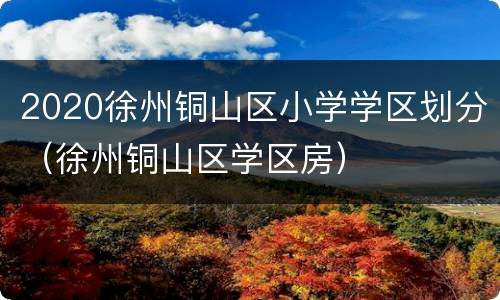 2020徐州铜山区小学学区划分（徐州铜山区学区房）